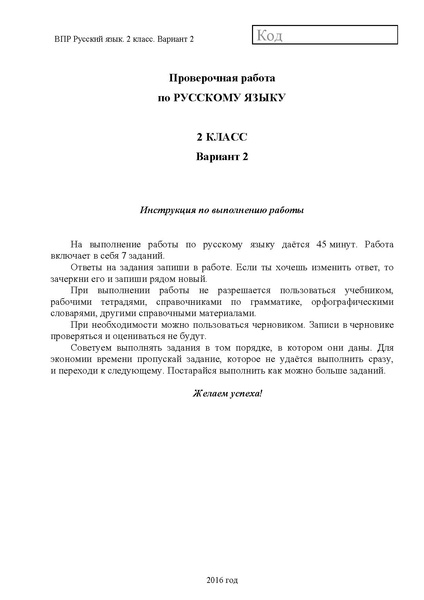 ВПР Русский язык. 2 класс. Вариант 2

Код

Проверочная работа
по РУССКОМУ ЯЗЫКУ

2 КЛАСС
Вариант 2

Инструкция по выполнению работы

На выполнение работы по русскому языку даётся 45 минут. Работа включает в себя 7 заданий.

Ответы на задания запиши в работе. Если ты хочешь изменить ответ, то зачеркни его и запиши рядом новый.

При выполнении работы не разрешается пользоваться учебником, рабочими тетрадями, справочниками по грамматике, орфографическими словарями, другими справочными материалами.

При необходимости можно пользоваться черновиком. Записи в черновике проверяться и оцениваться не будут.

Советуем выполнять задания в том порядке, в котором они даны. Для экономии времени пропускай задание, которое не удаётся выполнить сразу, и переходи к следующему. Постарайся выполнить как можно больше заданий.

Желаем успеха!

2016 год